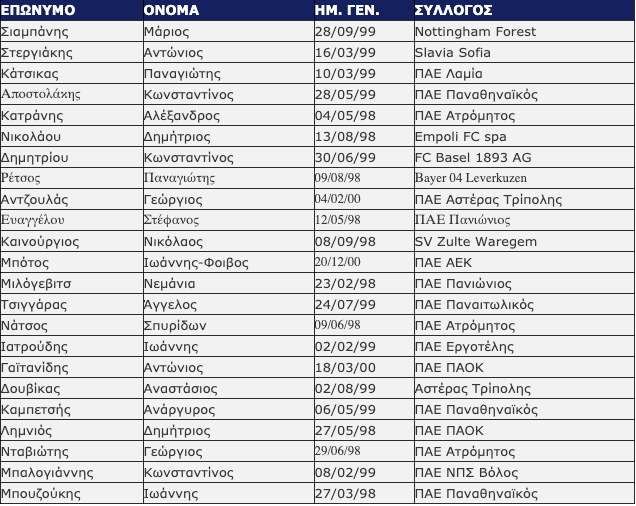 | ΕΠΩΝΥΜΟ | ΟΝΟΜΑ | ΗΜ. ΓΕΝ. | ΣΥΛΛΟΓΟΣ |
|---|---|---|---|
| Σιαμπάνης | Μάριος | 28/09/99 | Nottingham Forest |
| Στεργιάκης | Αντώνιος | 16/03/99 | Slavia Sofia |
| Κάτσικας | Παναγιώτης | 10/03/99 | ΠΑΕ Λαμία |
| Αποστολάκης | Κωνσταντίνος | 28/05/99 | ΠΑΕ Παναθηναϊκός |
| Κατράνης | Αλέξανδρος | 04/05/98 | ΠΑΕ Ατρόμητος |
| Νικολάου | Δημήτριος | 13/08/98 | Empoli FC spa |
| Δημητρίου | Κωνσταντίνος | 30/06/99 | FC Basel 1893 AG |
| Ρέτσος | Παναγιώτης | 09/08/98 | Bayer 04 Leverkuzen |
| Αντζουλάς | Γεώργιος | 04/02/00 | ΠΑΕ Αστέρας Τρίπολης |
| Ευαγγέλου | Στέφανος | 12/05/98 | ΠΑΕ Πανιώνιος |
| Καινούργιος | Νικόλαος | 08/09/98 | SV Zulte Waregem |
| Μπότος | Ιωάννης-Φοιβος | 20/12/00 | ΠΑΕ ΑΕΚ |
| Μιλόγεβιτσ | Νεμάνια | 23/02/98 | ΠΑΕ Πανιώνιος |
| Τσιγγάρας | Άγγελος | 24/07/99 | ΠΑΕ Παναιτωλικός |
| Νάτσος | Σπυρίδων | 09/06/98 | ΠΑΕ Ατρόμητος |
| Ιατρούδης | Ιωάννης | 02/02/99 | ΠΑΕ Εργοτέλης |
| Γαϊτανίδης | Αντώνιος | 18/03/00 | ΠΑΕ ΠΑΟΚ |
| Δουβίκας | Αναστάσιος | 02/08/99 | Αστέρας Τρίπολης |
| Καμπετσής | Ανάργυρος | 06/05/99 | ΠΑΕ Παναθηναϊκός |
| Λημνιός | Δημήτριος | 27/05/98 | ΠΑΕ ΠΑΟΚ |
| Νταβιώτης | Γεώργιος | 29/06/98 | ΠΑΕ Ατρόμητος |
| Μπαλογιάννης | Κωνσταντίνος | 08/02/99 | ΠΑΕ ΝΠΣ Βόλος |
| Μπουζούκης | Ιωάννης | 27/03/98 | ΠΑΕ Παναθηναϊκός |